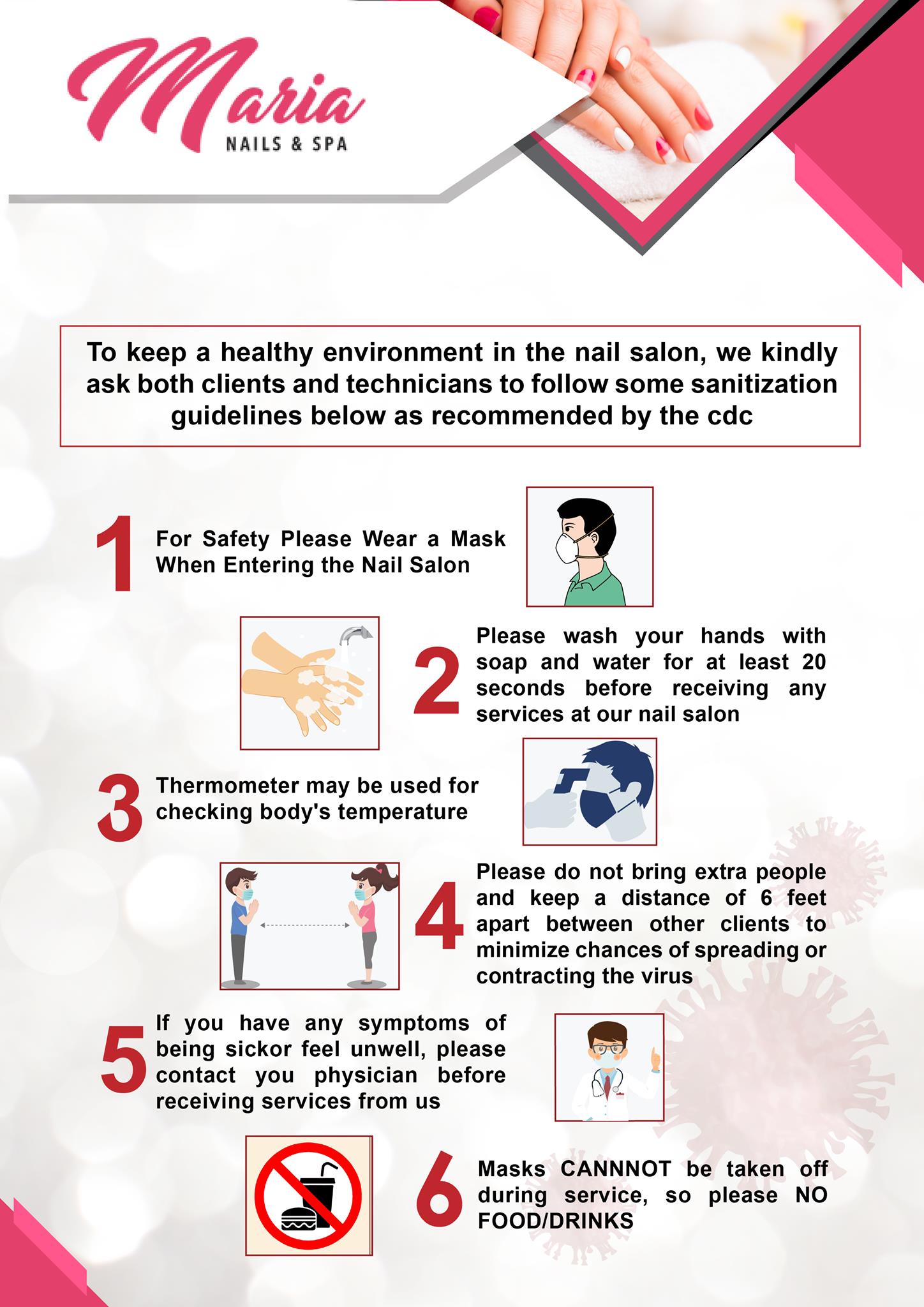 Maria
NAILS & SPA

To keep a healthy environment in the nail salon, we kindly ask both clients and technicians to follow some sanitization guidelines below as recommended by the cdc

1 For Safety Please Wear a Mask When Entering the Nail Salon

2 Please wash your hands with soap and water for at least 20 seconds before receiving any services at our nail salon

3 Thermometer may be used for checking body's temperature

4 Please do not bring extra people and keep a distance of 6 feet apart between other clients to minimize chances of spreading or contracting the virus

5 If you have any symptoms of being sickor feel unwell, please contact you physician before receiving services from us

6 Masks CANNNOT be taken off during service, so please NO FOOD/DRINKS